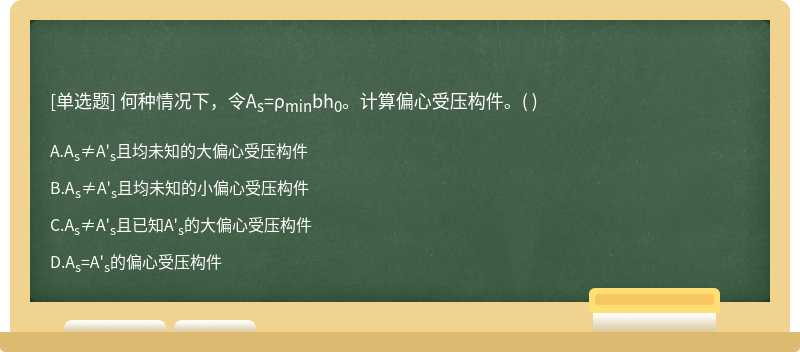 [单选题] 何种情况下，令$A_s=\rho_{min}bh_0$。计算偏心受压构件。( )

A.$A_s \neq A'_s$且均未知的大偏心受压构件

B.$A_s \neq A'_s$且均未知的小偏心受压构件

C.$A_s \neq A'_s$且已知$A'_s$的大偏心受压构件

D.$A_s=A'_s$的偏心受压构件